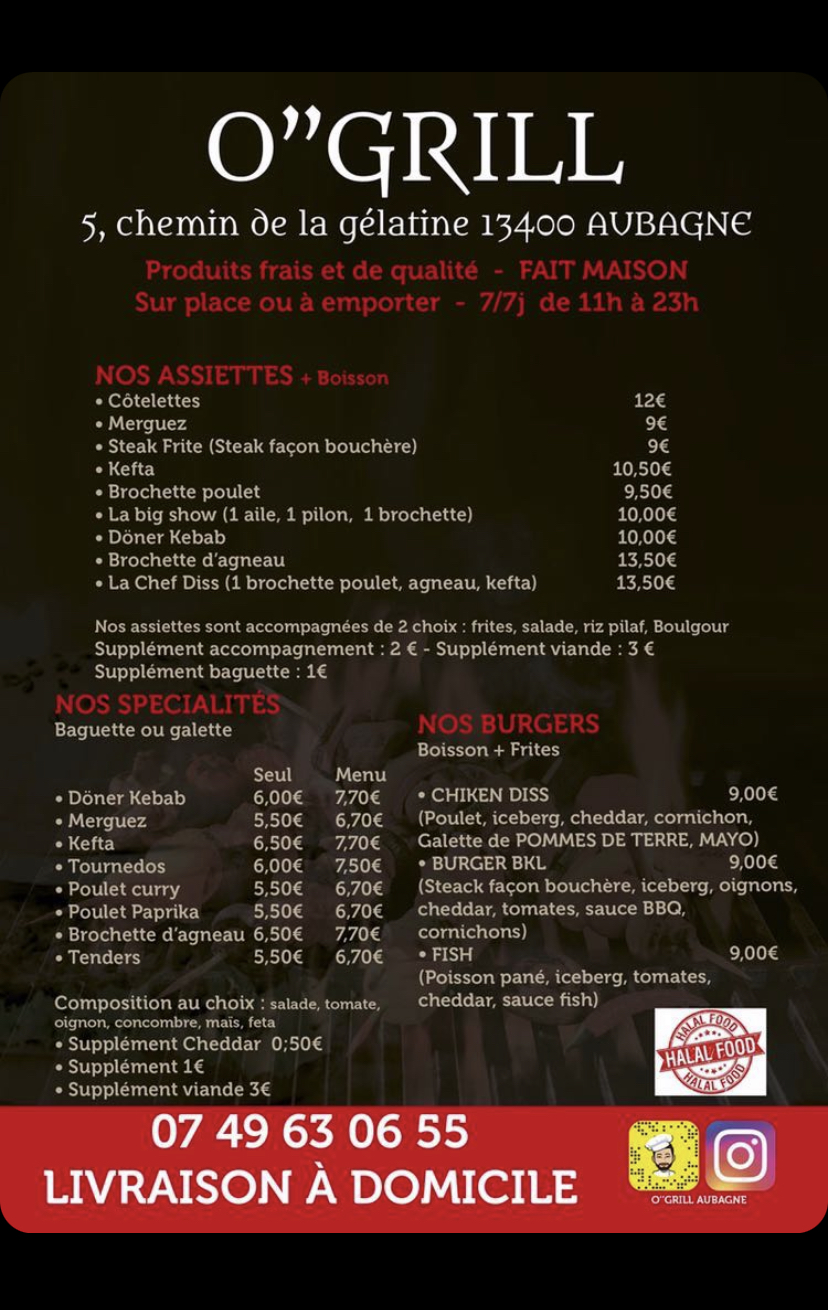 O"GRILL

5, chemin de la gélatine 13400 AUBAGNE

Produits frais et de qualité - FAIT MAISON
Sur place ou à emporter - 7/7j de 11h à 23h

NOS ASSIETTES + Boisson
• Côtelettes 12€
• Merguez 9€
• Steak Frite (Steak façon bouchère) 9€
• Kefta 10,50€
• Brochette poulet 9,50€
• La big show (1 aile, 1 pilon, 1 brochette) 10,00€
• Döner Kebab 10,00€
• Brochette d'agneau 13,50€
• La Chef Diss (1 brochette poulet, agneau, kefta) 13,50€

Nos assiettes sont accompagnées de 2 choix : frites, salade, riz pilaf, Boulgour
Supplément accompagnement : 2 € - Supplément viande : 3 €
Supplément baguette : 1€

NOS SPECIALITÉS
Baguette ou galette

| | Seul | Menu |
|---|---|---|
| • Döner Kebab | 6,00€ | 7,70€ |
| • Merguez | 5,50€ | 6,70€ |
| • Kefta | 6,50€ | 7,70€ |
| • Tournedos | 6,00€ | 7,50€ |
| • Poulet curry | 5,50€ | 6,70€ |
| • Poulet Paprika | 5,50€ | 6,70€ |
| • Brochette d'agneau | 6,50€ | 7,70€ |
| • Tenders | 5,50€ | 6,70€ |

Composition au choix : salade, tomate, oignon, concombre, maïs, feta
• Supplément Cheddar 0;50€
• Supplément 1€
• Supplément viande 3€

NOS BURGERS
Boisson + Frites

• CHIKEN DISS 9,00€
(Poulet, iceberg, cheddar, cornichon, Galette de POMMES DE TERRE, MAYO)
• BURGER BKL 9,00€
(Steack façon bouchère, iceberg, oignons, cheddar, tomates, sauce BBQ, cornichons)
• FISH 9,00€
(Poisson pané, iceberg, tomates, cheddar, sauce fish)

HALAL FOOD
HALAL FOOD
HALAL FOOD

07 49 63 06 55
LIVRAISON À DOMICILE

O"GRILL AUBAGNE